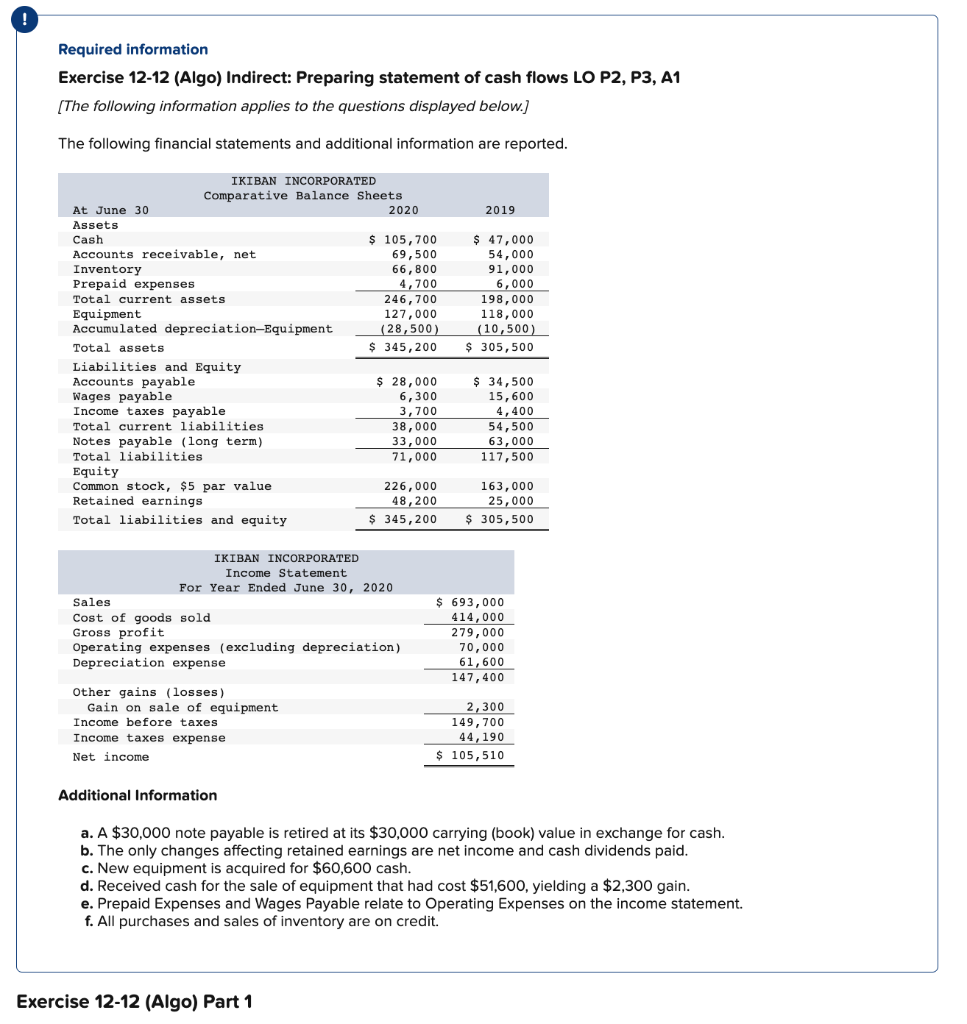 !

Required information

Exercise 12-12 (Algo) Indirect: Preparing statement of cash flows LO P2, P3, A1

[The following information applies to the questions displayed below.]

The following financial statements and additional information are reported.

IKIBAN INCORPORATED
Comparative Balance Sheets

| At June 30 | 2020 | 2019 |
|---|---|---|
| Assets | | |
| Cash | \$ 105,700 | \$ 47,000 |
| Accounts receivable, net | 69,500 | 54,000 |
| Inventory | 66,800 | 91,000 |
| Prepaid expenses | 4,700 | 6,000 |
| Total current assets | 246,700 | 198,000 |
| Equipment | 127,000 | 118,000 |
| Accumulated depreciation—Equipment | (28,500) | (10,500) |
| Total assets | \$ 345,200 | \$ 305,500 |
| Liabilities and Equity | | |
| Accounts payable | \$ 28,000 | \$ 34,500 |
| Wages payable | 6,300 | 15,600 |
| Income taxes payable | 3,700 | 4,400 |
| Total current liabilities | 38,000 | 54,500 |
| Notes payable (long term) | 33,000 | 63,000 |
| Total liabilities | 71,000 | 117,500 |
| Equity | | |
| Common stock, \$5 par value | 226,000 | 163,000 |
| Retained earnings | 48,200 | 25,000 |
| Total liabilities and equity | \$ 345,200 | \$ 305,500 |

IKIBAN INCORPORATED
Income Statement
For Year Ended June 30, 2020

| | |
|---|---|
| Sales | \$ 693,000 |
| Cost of goods sold | 414,000 |
| Gross profit | 279,000 |
| Operating expenses (excluding depreciation) | 70,000 |
| Depreciation expense | 61,600 |
| | 147,400 |
| Other gains (losses) | |
| Gain on sale of equipment | 2,300 |
| Income before taxes | 149,700 |
| Income taxes expense | 44,190 |
| Net income | \$ 105,510 |

Additional Information

a. A \$30,000 note payable is retired at its \$30,000 carrying (book) value in exchange for cash.
b. The only changes affecting retained earnings are net income and cash dividends paid.
c. New equipment is acquired for \$60,600 cash.
d. Received cash for the sale of equipment that had cost \$51,600, yielding a \$2,300 gain.
e. Prepaid Expenses and Wages Payable relate to Operating Expenses on the income statement.
f. All purchases and sales of inventory are on credit.

Exercise 12-12 (Algo) Part 1